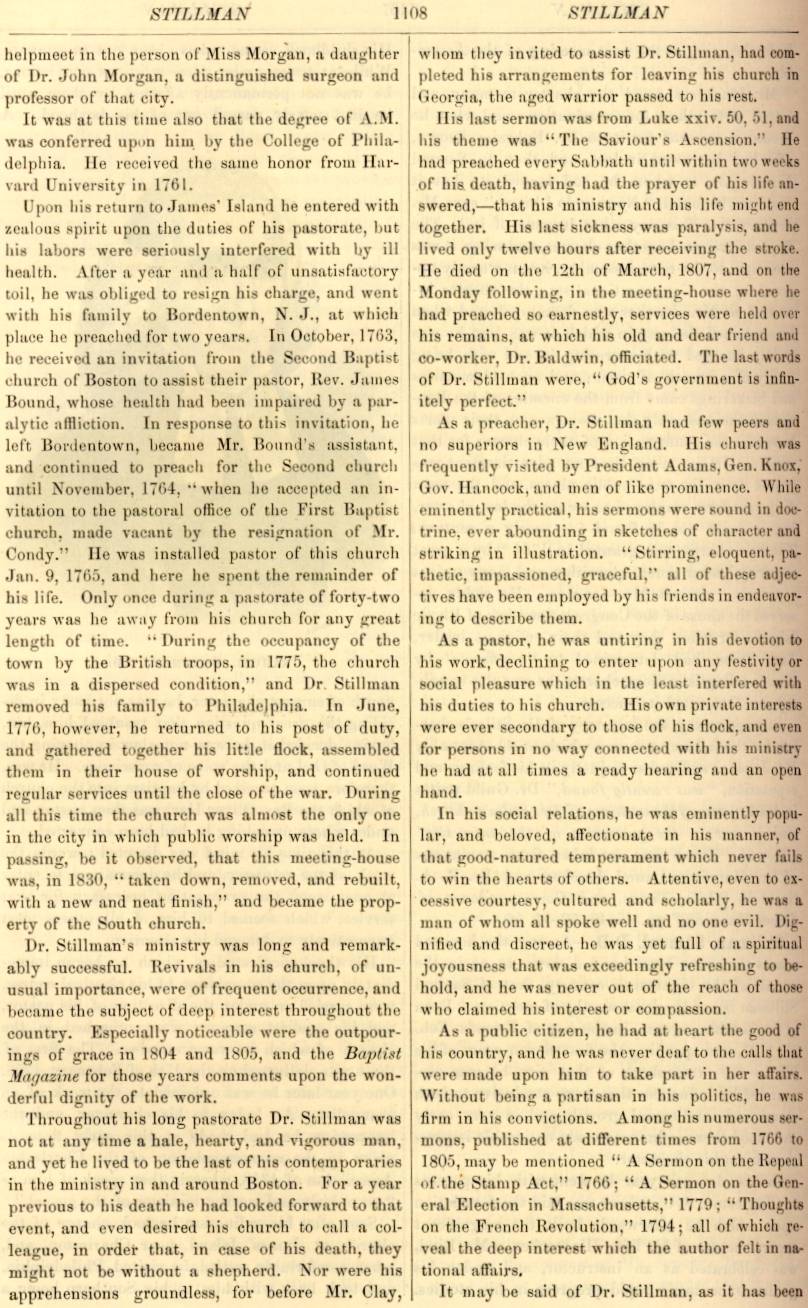 STILLMAN 1108 STILLMAN

helpmeet in the person of Miss Morgan, a daughter of Dr. John Morgan, a distinguished surgeon and professor of that city.

It was at this time also that the degree of A.M. was conferred upon him by the College of Philadelphia. He received the same honor from Harvard University in 1761.

Upon his return to James' Island he entered with zealous spirit upon the duties of his pastorate, but his labors were seriously interfered with by ill health. After a year and a half of unsatisfactory toil, he was obliged to resign his charge, and went with his family to Bordentown, N. J., at which place he preached for two years. In October, 1763, he received an invitation from the Second Baptist church of Boston to assist their pastor, Rev. James Bound, whose health had been impaired by a paralytic affliction. In response to this invitation, he left Bordentown, became Mr. Bound's assistant, and continued to preach for the Second church until November, 1764, "when he accepted an invitation to the pastoral office of the First Baptist church, made vacant by the resignation of Mr. Condy." He was installed pastor of this church Jan. 9, 1765, and here he spent the remainder of his life. Only once during a pastorate of forty-two years was he away from his church for any great length of time. "During the occupancy of the town by the British troops, in 1775, the church was in a dispersed condition," and Dr. Stillman removed his family to Philadelphia. In June, 1776, however, he returned to his post of duty, and gathered together his little flock, assembled them in their house of worship, and continued regular services until the close of the war. During all this time the church was almost the only one in the city in which public worship was held. In passing, be it observed, that this meeting-house was, in 1830, "taken down, removed, and rebuilt, with a new and neat finish," and became the property of the South church.

Dr. Stillman's ministry was long and remarkably successful. Revivals in his church, of unusual importance, were of frequent occurrence, and became the subject of deep interest throughout the country. Especially noticeable were the outpourings of grace in 1804 and 1805, and the Baptist Magazine for those years comments upon the wonderful dignity of the work.

Throughout his long pastorate Dr. Stillman was not at any time a hale, hearty, and vigorous man, and yet he lived to be the last of his contemporaries in the ministry in and around Boston. For a year previous to his death he had looked forward to that event, and even desired his church to call a colleague, in order that, in case of his death, they might not be without a shepherd. Nor were his apprehensions groundless, for before Mr. Clay, whom they invited to assist Dr. Stillman, had completed his arrangements for leaving his church in Georgia, the aged warrior passed to his rest.

His last sermon was from Luke xxiv. 50, 51, and his theme was "The Saviour's Ascension." He had preached every Sabbath until within two weeks of his death, having had the prayer of his life answered,—that his ministry and his life might end together. His last sickness was paralysis, and he lived only twelve hours after receiving the stroke. He died on the 12th of March, 1807, and on the Monday following, in the meeting-house where he had preached so earnestly, services were held over his remains, at which his old and dear friend and co-worker, Dr. Baldwin, officiated. The last words of Dr. Stillman were, "God's government is infinitely perfect."

As a preacher, Dr. Stillman had few peers and no superiors in New England. His church was frequently visited by President Adams, Gen. Knox, Gov. Hancock, and men of like prominence. While eminently practical, his sermons were sound in doctrine, ever abounding in sketches of character and striking in illustration. "Stirring, eloquent, pathetic, impassioned, graceful," all of these adjectives have been employed by his friends in endeavoring to describe them.

As a pastor, he was untiring in his devotion to his work, declining to enter upon any festivity or social pleasure which in the least interfered with his duties to his church. His own private interests were ever secondary to those of his flock, and even for persons in no way connected with his ministry he had at all times a ready hearing and an open hand.

In his social relations, he was eminently popular, and beloved, affectionate in his manner, of that good-natured temperament which never fails to win the hearts of others. Attentive, even to excessive courtesy, cultured and scholarly, he was a man of whom all spoke well and no one evil. Dignified and discreet, he was yet full of a spiritual joyousness that was exceedingly refreshing to behold, and he was never out of the reach of those who claimed his interest or compassion.

As a public citizen, he had at heart the good of his country, and he was never deaf to the calls that were made upon him to take part in her affairs. Without being a partisan in his politics, he was firm in his convictions. Among his numerous sermons, published at different times from 1766 to 1805, may be mentioned "A Sermon on the Repeal of the Stamp Act," 1766; "A Sermon on the General Election in Massachusetts," 1779; "Thoughts on the French Revolution," 1794; all of which reveal the deep interest which the author felt in national affairs.

It may be said of Dr. Stillman, as it has been